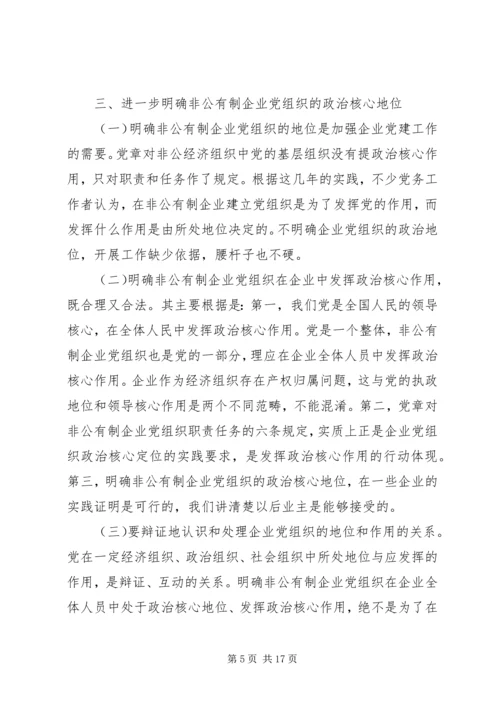 三、进一步明确非公有制企业党组织的政治核心地位

（一）明确非公有制企业党组织的地位是加强企业党建工作的需要。党章对非公经济组织中党的基层组织没有提政治核心作用，只对职责和任务作了规定。根据这几年的实践，不少党务工作者认为，在非公有制企业建立党组织是为了发挥党的作用，而发挥什么作用是由所处地位决定的。不明确企业党组织的政治地位，开展工作缺少依据，腰杆子也不硬。

（二）明确非公有制企业党组织在企业中发挥政治核心作用，既合理又合法。其主要根据是：第一，我们党是全国人民的领导核心，在全体人民中发挥政治核心作用。党是一个整体，非公有制企业党组织也是党的一部分，理应在企业全体人员中发挥政治核心作用。企业作为经济组织存在产权归属问题，这与党的执政地位和领导核心作用是两个不同范畴，不能混淆。第二，党章对非公有制企业党组织职责任务的六条规定，实质上正是企业党组织政治核心定位的实践要求，是发挥政治核心作用的行动体现。第三，明确非公有制企业党组织的政治核心地位，在一些企业的实践证明是可行的，我们讲清楚以后业主是能够接受的。

（三）要辩证地认识和处理企业党组织的地位和作用的关系。党在一定经济组织、政治组织、社会组织中所处地位与应发挥的作用，是辩证、互动的关系。明确非公有制企业党组织在企业全体人员中处于政治核心地位、发挥政治核心作用，绝不是为了在

第 5 页 共 17 页